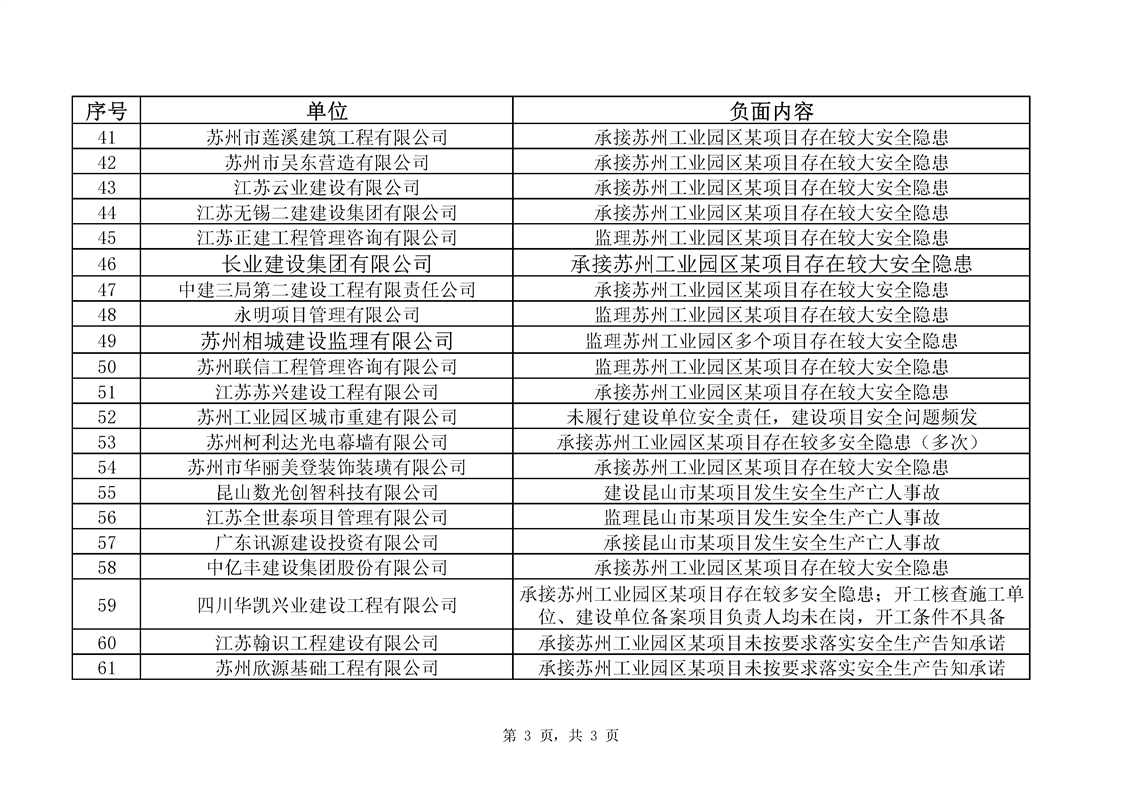 | 序号 | 单位 | 负面内容 |
|---|---|---|
| 41 | 苏州市莲溪建筑工程有限公司 | 承接苏州工业园区某项目存在较大安全隐患 |
| 42 | 苏州市吴东营造有限公司 | 承接苏州工业园区某项目存在较大安全隐患 |
| 43 | 江苏云业建设有限公司 | 承接苏州工业园区某项目存在较大安全隐患 |
| 44 | 江苏无锡二建建设集团有限公司 | 承接苏州工业园区某项目存在较大安全隐患 |
| 45 | 江苏正建工程管理咨询有限公司 | 监理苏州工业园区某项目存在较大安全隐患 |
| 46 | 长业建设集团有限公司 | 承接苏州工业园区某项目存在较大安全隐患 |
| 47 | 中建三局第二建设工程有限责任公司 | 承接苏州工业园区某项目存在较大安全隐患 |
| 48 | 永明项目管理有限公司 | 监理苏州工业园区某项目存在较大安全隐患 |
| 49 | 苏州相城建设监理有限公司 | 监理苏州工业园区多个项目存在较大安全隐患 |
| 50 | 苏州联信工程管理咨询有限公司 | 监理苏州工业园区某项目存在较大安全隐患 |
| 51 | 江苏苏兴建设工程有限公司 | 承接苏州工业园区某项目存在较大安全隐患 |
| 52 | 苏州工业园区城市重建有限公司 | 未履行建设单位安全责任，建设项目安全问题频发 |
| 53 | 苏州柯利达光电幕墙有限公司 | 承接苏州工业园区某项目存在较多安全隐患（多次） |
| 54 | 苏州市华丽美登装饰装璜有限公司 | 承接苏州工业园区某项目存在较大安全隐患 |
| 55 | 昆山数光创智科技有限公司 | 建设昆山市某项目发生安全生产亡人事故 |
| 56 | 江苏全世泰项目管理有限公司 | 监理昆山市某项目发生安全生产亡人事故 |
| 57 | 广东讯源建设投资有限公司 | 承接昆山市某项目发生安全生产亡人事故 |
| 58 | 中亿丰建设集团股份有限公司 | 承接苏州工业园区某项目存在较大安全隐患 |
| 59 | 四川华凯兴业建设工程有限公司 | 承接苏州工业园区某项目存在较多安全隐患；开工核查施工单位、建设单位备案项目负责人均未在岗，开工条件不具备 |
| 60 | 江苏翰识工程建设有限公司 | 承接苏州工业园区某项目未按要求落实安全生产告知承诺 |
| 61 | 苏州欣源基础工程有限公司 | 承接苏州工业园区某项目未按要求落实安全生产告知承诺 |

第 3 页，共 3 页